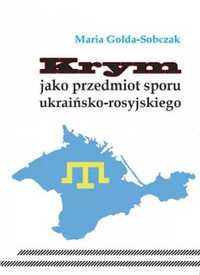 Maria Gołda-Sobczak

Krym
jako przedmiot sporu ukraińsko-rosyjskiego